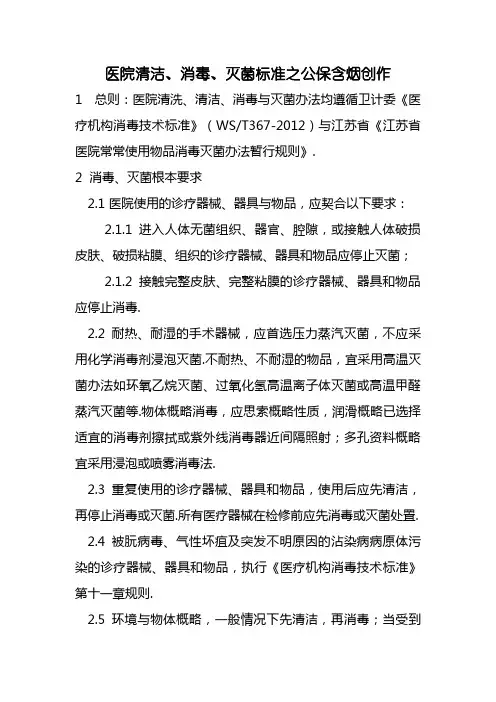 医院清洁、消毒、灭菌标准之公保含烟创作

1 总则：医院清洗、清洁、消毒与灭菌办法均遵循卫计委《医疗机构消毒技术标准》（WS/T367-2012）与江苏省《江苏省医院常常使用物品消毒灭菌办法暂行规则》.

2 消毒、灭菌根本要求

2.1 医院使用的诊疗器械、器具与物品，应契合以下要求：

2.1.1 进入人体无菌组织、器官、腔隙，或接触人体破损皮肤、破损粘膜、组织的诊疗器械、器具和物品应停止灭菌；

2.1.2 接触完整皮肤、完整粘膜的诊疗器械、器具和物品应停止消毒.

2.2 耐热、耐湿的手术器械，应首选压力蒸汽灭菌，不应采用化学消毒剂浸泡灭菌.不耐热、不耐湿的物品，宜采用高温灭菌办法如环氧乙烷灭菌、过氧化氢高温离子体灭菌或高温甲醛蒸汽灭菌等.物体概略消毒，应思索概略性质，润滑概略已选择适宜的消毒剂擦拭或紫外线消毒器近间隔照射；多孔资料概略宜采用浸泡或喷雾消毒法.

2.3 重复使用的诊疗器械、器具和物品，使用后应先清洁，再停止消毒或灭菌.所有医疗器械在检修前应先消毒或灭菌处置.

2.4 被朊病毒、气性坏疽及突发不明原因的沾染病病原体污染的诊疗器械、器具和物品，执行《医疗机构消毒技术标准》第十一章规则.

2.5 环境与物体概略，一般情况下先清洁，再消毒；当受到